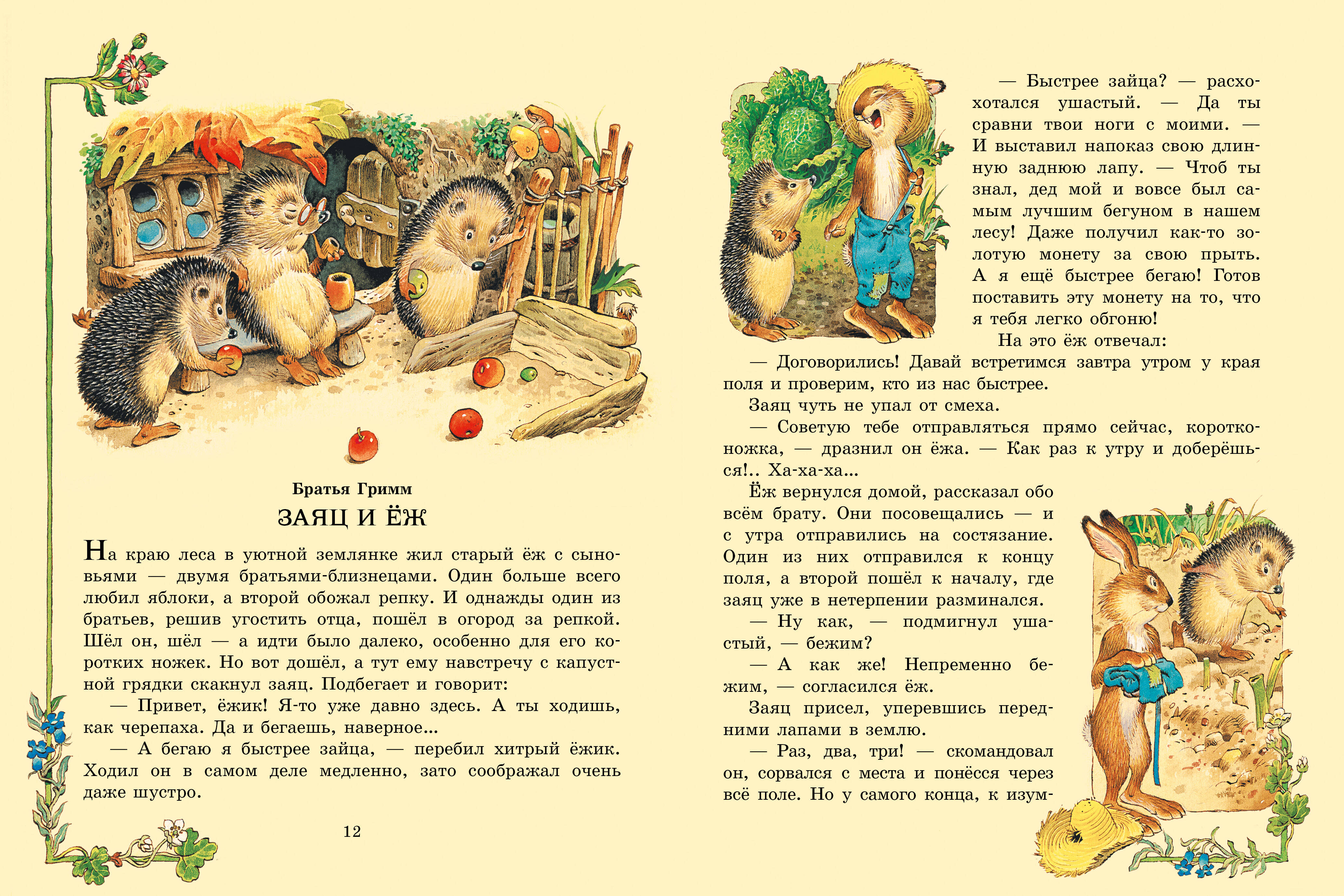 Братья Гримм
ЗАЯЦ И ЁЖ

На краю леса в уютной землянке жил старый ёж с сыновьями — двумя братьями-близнецами. Один больше всего любил яблоки, а второй обожал репку. И однажды один из братьев, решив угостить отца, пошёл в огород за репкой. Шёл он, шёл — а идти было далеко, особенно для его коротких ножек. Но вот дошёл, а тут ему навстречу с капустной грядки скакнул заяц. Подбегает и говорит:
— Привет, ёжик! Я-то уже давно здесь. А ты ходишь, как черепаха. Да и бегаешь, наверное...
— А бегаю я быстрее зайца, — перебил хитрый ёжик. Ходил он в самом деле медленно, зато соображал очень даже шустро.

12

— Быстрее зайца? — расхохотался ушастый. — Да ты сравни твои ноги с моими. — И выставил напоказ свою длинную заднюю лапу. — Чтоб ты знал, дед мой и вовсе был самым лучшим бегуном в нашем лесу! Даже получил как-то золотую монету за свою прыть. А я ещё быстрее бегаю! Готов поставить эту монету на то, что я тебя легко обгоню!
На это ёж отвечал:
— Договорились! Давай встретимся завтра утром у края поля и проверим, кто из нас быстрее.
Заяц чуть не упал от смеха.
— Советую тебе отправляться прямо сейчас, коротконожка, — дразнил он ёжа. — Как раз к утру и доберёшься!.. Ха-ха-ха...
Ёж вернулся домой, рассказал обо всём брату. Они посовещались — и с утра отправились на состязание. Один из них отправился к концу поля, а второй пошёл к началу, где заяц уже в нетерпении разминался.
— Ну как, — подмигнул ушастый, — бежим?
— А как же! Непременно бежим, — согласился ёж.
Заяц присел, уперевшись передними лапами в землю.
— Раз, два, три! — скомандовал он, сорвался с места и понёсся через всё поле. Но у самого конца, к изум-